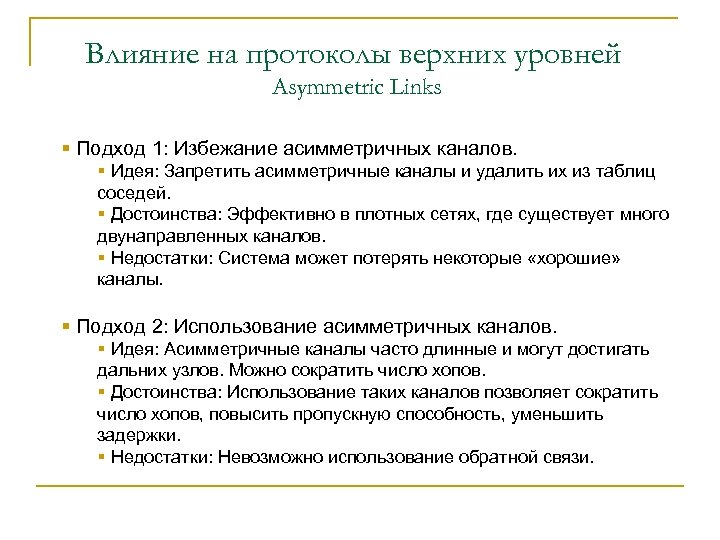 Влияние на протоколы верхних уровней
Asymmetric Links

▪ Подход 1: Избежание асимметричных каналов.
▪ Идея: Запретить асимметричные каналы и удалить их из таблиц соседей.
▪ Достоинства: Эффективно в плотных сетях, где существует много двунаправленных каналов.
▪ Недостатки: Система может потерять некоторые «хорошие» каналы.

▪ Подход 2: Использование асимметричных каналов.
▪ Идея: Асимметричные каналы часто длинные и могут достигать дальних узлов. Можно сократить число хопов.
▪ Достоинства: Использование таких каналов позволяет сократить число хопов, повысить пропускную способность, уменьшить задержки.
▪ Недостатки: Невозможно использование обратной связи.